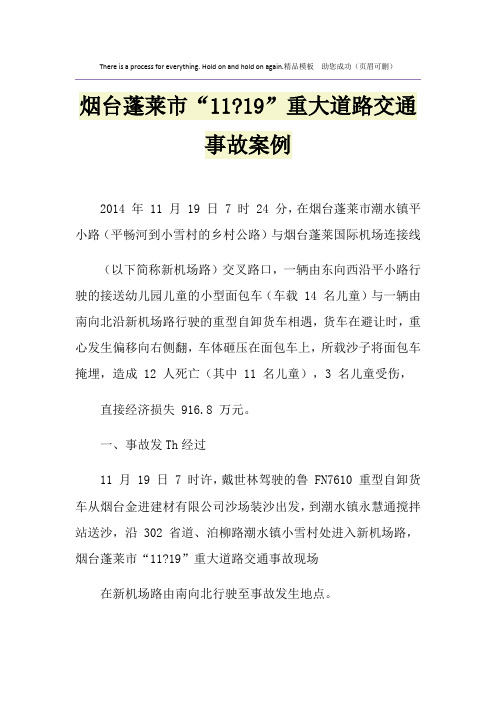 There is a process for everything. Hold on and hold on again.精品模板　助您成功（页眉可删）

烟台蓬莱市“11?19”重大道路交通事故案例

2014 年 11 月 19 日 7 时 24 分，在烟台蓬莱市潮水镇平小路（平畅河到小雪村的乡村公路）与烟台蓬莱国际机场连接线

（以下简称新机场路）交叉路口，一辆由东向西沿平小路行驶的接送幼儿园儿童的小型面包车（车载 14 名儿童）与一辆由南向北沿新机场路行驶的重型自卸货车相遇，货车在避让时，重心发生偏移向右侧翻，车体砸压在面包车上，所载沙子将面包车掩埋，造成 12 人死亡（其中 11 名儿童），3 名儿童受伤，

直接经济损失 916.8 万元。

一、事故发 Th 经过

11 月 19 日 7 时许，戴世林驾驶的鲁 FN7610 重型自卸货车从烟台金进建材有限公司沙场装沙出发，到潮水镇永慧通搅拌站送沙，沿 302 省道、泊柳路潮水镇小雪村处进入新机场路，烟台蓬莱市“11?19”重大道路交通事故现场

在新机场路由南向北行驶至事故发生地点。